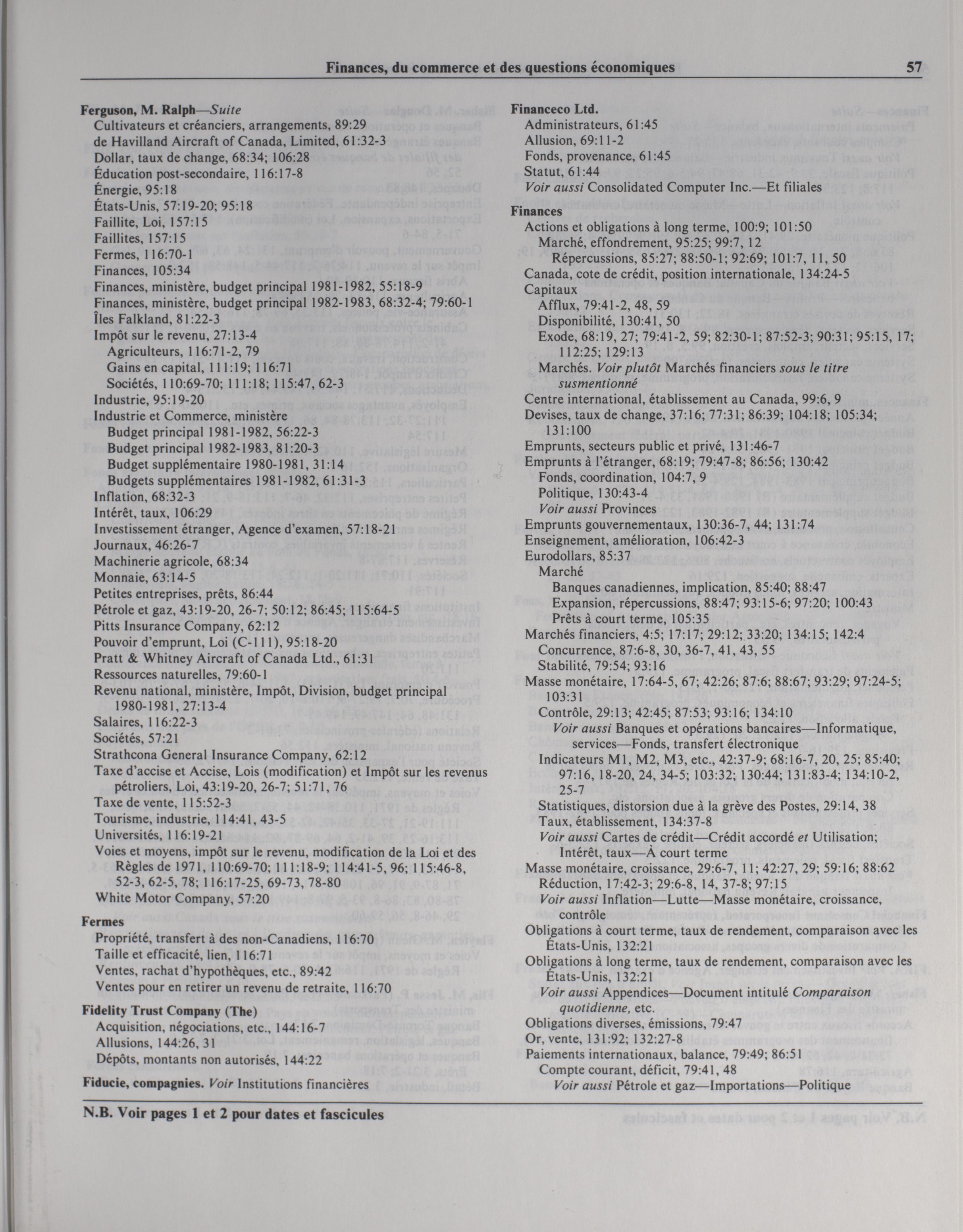 Finances, du commerce et des questions économiques 57

Ferguson, M. Ralph—Suite
Cultivateurs et créanciers, arrangements, 89:29
de Havilland Aircraft of Canada, Limited, 61:32-3
Dollar, taux de change, 68:34; 106:28
Éducation post-secondaire, 116:17-8
Énergie, 95:18
États-Unis, 57:19-20; 95:18
Faillite, Loi, 157:15
Faillites, 157:15
Fermes, 116:70-1
Finances, 105:34
Finances, ministère, budget principal 1981-1982, 55:18-9
Finances, ministère, budget principal 1982-1983, 68:32-4; 79:60-1
Îles Falkland, 81:22-3
Impôt sur le revenu, 27:13-4
Agriculteurs, 116:71-2, 79
Gains en capital, 111:19; 116:71
Sociétés, 110:69-70; 111:18; 115:47, 62-3
Industrie, 95:19-20
Industrie et Commerce, ministère
Budget principal 1981-1982, 56:22-3
Budget principal 1982-1983, 81:20-3
Budget supplémentaire 1980-1981, 31:14
Budgets supplémentaires 1981-1982, 61:31-3
Inflation, 68:32-3
Intérêt, taux, 106:29
Investissement étranger, Agence d'examen, 57:18-21
Journaux, 46:26-7
Machinerie agricole, 68:34
Monnaie, 63:14-5
Petites entreprises, prêts, 86:44
Pétrole et gaz, 43:19-20, 26-7; 50:12; 86:45; 115:64-5
Pitts Insurance Company, 62:12
Pouvoir d'emprunt, Loi (C-111), 95:18-20
Pratt & Whitney Aircraft of Canada Ltd., 61:31
Ressources naturelles, 79:60-1
Revenu national, ministère, Impôt, Division, budget principal 1980-1981, 27:13-4
Salaires, 116:22-3
Sociétés, 57:21
Strathcona General Insurance Company, 62:12
Taxe d'accise et Accise, Lois (modification) et Impôt sur les revenus pétroliers, Loi, 43:19-20, 26-7; 51:71, 76
Taxe de vente, 115:52-3
Tourisme, industrie, 114:41, 43-5
Universités, 116:19-21
Voies et moyens, impôt sur le revenu, modification de la Loi et des Règles de 1971, 110:69-70; 111:18-9; 114:41-5, 96; 115:46-8, 52-3, 62-5, 78; 116:17-25, 69-73, 78-80
White Motor Company, 57:20

Fermes
Propriété, transfert à des non-Canadiens, 116:70
Taille et efficacité, lien, 116:71
Ventes, rachat d'hypothèques, etc., 89:42
Ventes pour en retirer un revenu de retraite, 116:70

Fidelity Trust Company (The)
Acquisition, négociations, etc., 144:16-7
Allusions, 144:26, 31
Dépôts, montants non autorisés, 144:22

Fiducie, compagnies. Voir Institutions financières

Financeco Ltd.
Administrateurs, 61:45
Allusion, 69:11-2
Fonds, provenance, 61:45
Statut, 61:44
Voir aussi Consolidated Computer Inc.—Et filiales

Finances
Actions et obligations à long terme, 100:9; 101:50
Marché, effondrement, 95:25; 99:7, 12
Répercussions, 85:27; 88:50-1; 92:69; 101:7, 11, 50
Canada, cote de crédit, position internationale, 134:24-5
Capitaux
Afflux, 79:41-2, 48, 59
Disponibilité, 130:41, 50
Exode, 68:19, 27; 79:41-2, 59; 82:30-1; 87:52-3; 90:31; 95:15, 17; 112:25; 129:13
Marchés. Voir plutôt Marchés financiers sous le titre susmentionné
Centre international, établissement au Canada, 99:6, 9
Devises, taux de change, 37:16; 77:31; 86:39; 104:18; 105:34; 131:100
Emprunts, secteurs public et privé, 131:46-7
Emprunts à l'étranger, 68:19; 79:47-8; 86:56; 130:42
Fonds, coordination, 104:7, 9
Politique, 130:43-4
Voir aussi Provinces
Emprunts gouvernementaux, 130:36-7, 44; 131:74
Enseignement, amélioration, 106:42-3
Eurodollars, 85:37
Marché
Banques canadiennes, implication, 85:40; 88:47
Expansion, répercussions, 88:47; 93:15-6; 97:20; 100:43
Prêts à court terme, 105:35
Marchés financiers, 4:5; 17:17; 29:12; 33:20; 134:15; 142:4
Concurrence, 87:6-8, 30, 36-7, 41, 43, 55
Stabilité, 79:54; 93:16
Masse monétaire, 17:64-5, 67; 42:26; 87:6; 88:67; 93:29; 97:24-5; 103:31
Contrôle, 29:13; 42:45; 87:53; 93:16; 134:10
Voir aussi Banques et opérations bancaires—Informatique, services—Fonds, transfert électronique
Indicateurs M1, M2, M3, etc., 42:37-9; 68:16-7, 20, 25; 85:40; 97:16, 18-20, 24, 34-5; 103:32; 130:44; 131:83-4; 134:10-2, 25-7
Statistiques, distorsion due à la grève des Postes, 29:14, 38
Taux, établissement, 134:37-8
Voir aussi Cartes de crédit—Crédit accordé et Utilisation; Intérêt, taux—À court terme
Masse monétaire, croissance, 29:6-7, 11; 42:27, 29; 59:16; 88:62
Réduction, 17:42-3; 29:6-8, 14, 37-8; 97:15
Voir aussi Inflation—Lutte—Masse monétaire, croissance, contrôle
Obligations à court terme, taux de rendement, comparaison avec les États-Unis, 132:21
Obligations à long terme, taux de rendement, comparaison avec les États-Unis, 132:21
Voir aussi Appendices—Document intitulé Comparaison quotidienne, etc.
Obligations diverses, émissions, 79:47
Or, vente, 131:92; 132:27-8
Paiements internationaux, balance, 79:49; 86:51
Compte courant, déficit, 79:41, 48
Voir aussi Pétrole et gaz—Importations—Politique

N.B. Voir pages 1 et 2 pour dates et fascicules